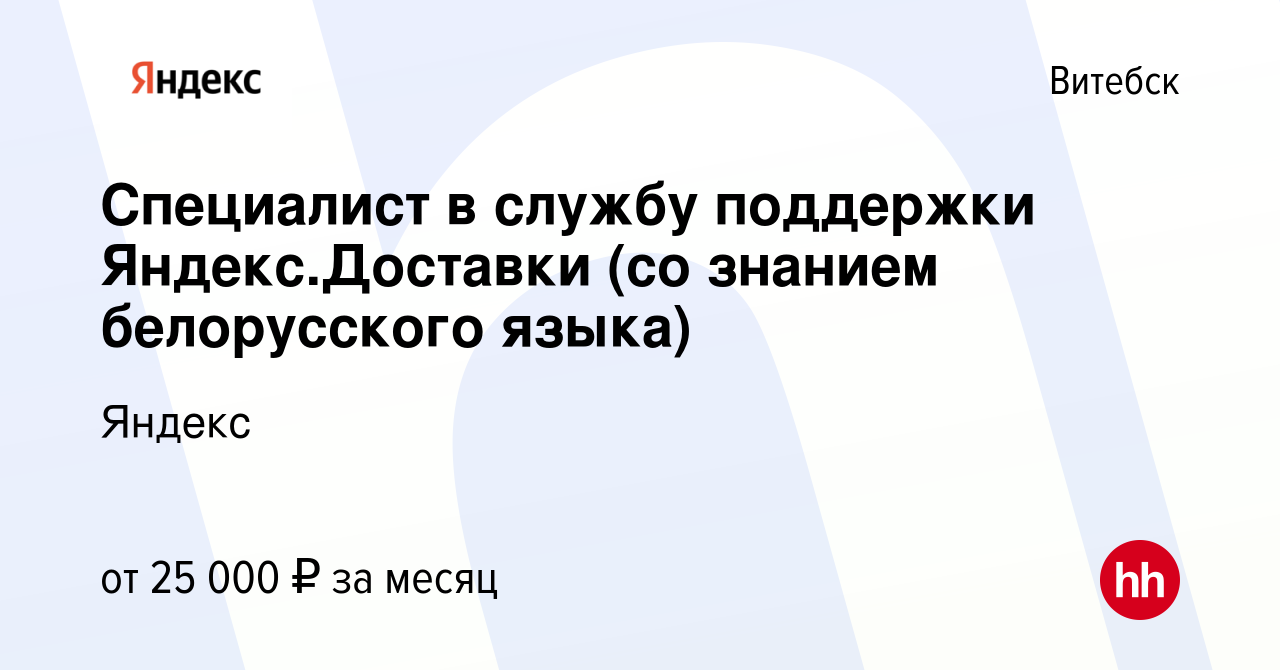 Яндекс

Витебск

Специалист в службу поддержки Яндекс.Доставки (со знанием белорусского языка)

Яндекс

от 25 000 ₽ за месяц

hh